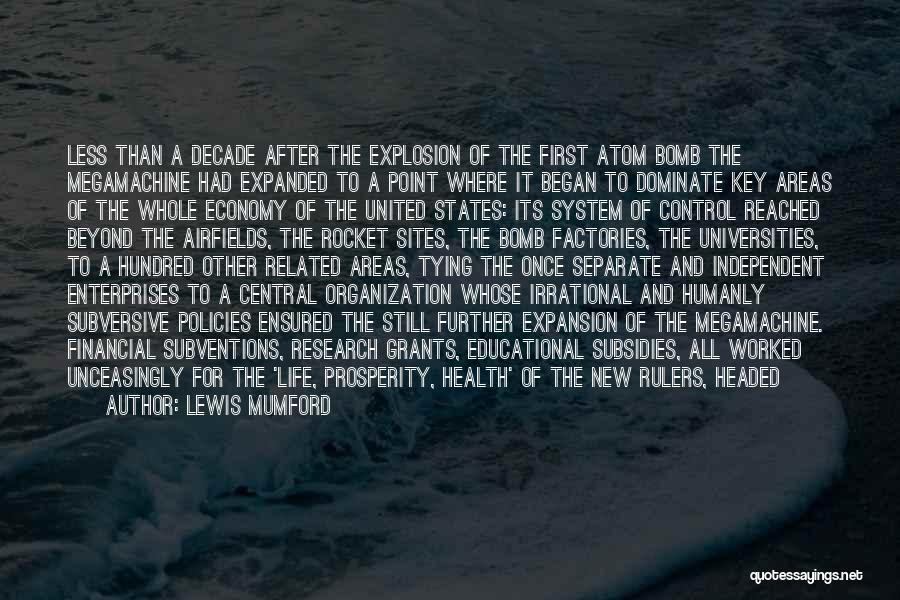 LESS THAN A DECADE AFTER THE EXPLOSION OF THE FIRST ATOM BOMB THE MEGAMACHINE HAD EXPANDED TO A POINT WHERE IT BEGAN TO DOMINATE KEY AREAS OF THE WHOLE ECONOMY OF THE UNITED STATES: ITS SYSTEM OF CONTROL REACHED BEYOND THE AIRFIELDS, THE ROCKET SITES, THE BOMB FACTORIES, THE UNIVERSITIES, TO A HUNDRED OTHER RELATED AREAS, TYING THE ONCE SEPARATE AND INDEPENDENT ENTERPRISES TO A CENTRAL ORGANIZATION WHOSE IRRATIONAL AND HUMANLY SUBVERSIVE POLICIES ENSURED THE STILL FURTHER EXPANSION OF THE MEGAMACHINE. FINANCIAL SUBVENTIONS, RESEARCH GRANTS, EDUCATIONAL SUBSIDIES, ALL WORKED UNCEASINGLY FOR THE 'LIFE, PROSPERITY, HEALTH' OF THE NEW RULERS, HEADED

AUTHOR: LEWIS MUMFORD

quotessayings.net